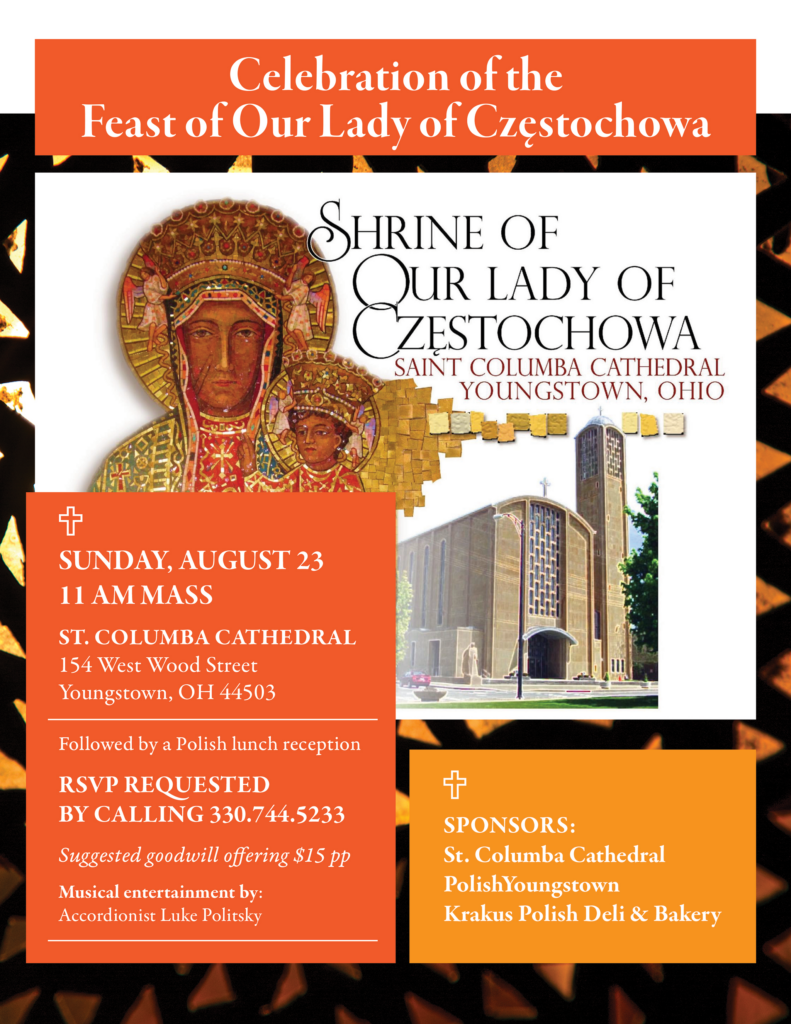 Celebration of the
Feast of Our Lady of Częstochowa

SHRINE OF
OUR LADY OF
CZĘSTOCHOWA
SAINT COLUMBA CATHEDRAL
YOUNGSTOWN, OHIO

SUNDAY, AUGUST 23
11 AM MASS

ST. COLUMBA CATHEDRAL
154 West Wood Street
Youngstown, OH 44503

Followed by a Polish lunch reception

RSVP REQUESTED
BY CALLING 330.744.5233

Suggested goodwill offering $15 pp

Musical entertainment by:
Accordionist Luke Politsky

SPONSORS:
St. Columba Cathedral
PolishYoungstown
Krakus Polish Deli & Bakery